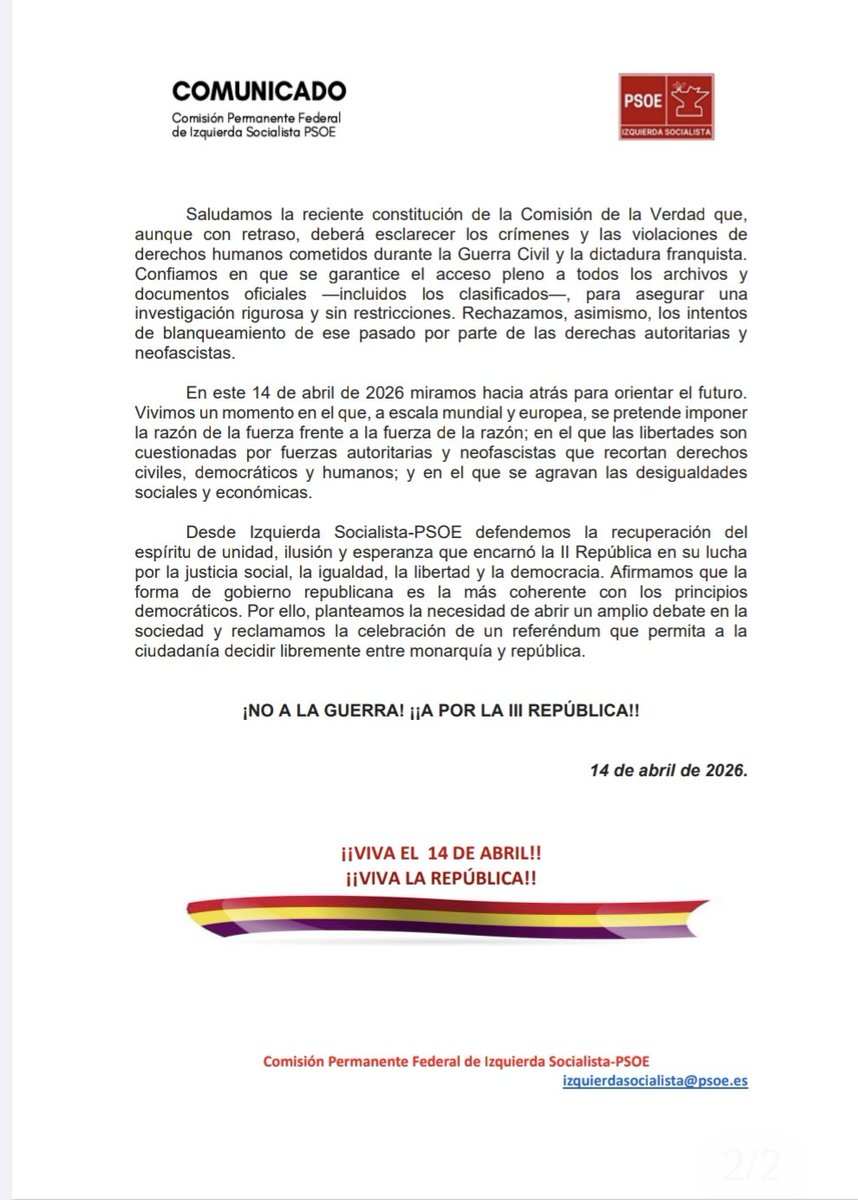 COMUNICADO
Comisión Permanente Federal de Izquierda Socialista PSOE

PSOE
IZQUIERDA SOCIALISTA

Saludamos la reciente constitución de la Comisión de la Verdad que, aunque con retraso, deberá esclarecer los crímenes y las violaciones de derechos humanos cometidos durante la Guerra Civil y la dictadura franquista. Confiamos en que se garantice el acceso pleno a todos los archivos y documentos oficiales —incluidos los clasificados—, para asegurar una investigación rigurosa y sin restricciones. Rechazamos, asimismo, los intentos de blanqueamiento de ese pasado por parte de las derechas autoritarias y neofascistas.

En este 14 de abril de 2026 miramos hacia atrás para orientar el futuro. Vivimos un momento en el que, a escala mundial y europea, se pretende imponer la razón de la fuerza frente a la fuerza de la razón; en el que las libertades son cuestionadas por fuerzas autoritarias y neofascistas que recortan derechos civiles, democráticos y humanos; y en el que se agravan las desigualdades sociales y económicas.

Desde Izquierda Socialista-PSOE defendemos la recuperación del espíritu de unidad, ilusión y esperanza que encarnó la II República en su lucha por la justicia social, la igualdad, la libertad y la democracia. Afirmamos que la forma de gobierno republicana es la más coherente con los principios democráticos. Por ello, planteamos la necesidad de abrir un amplio debate en la sociedad y reclamamos la celebración de un referéndum que permita a la ciudadanía decidir libremente entre monarquía y república.

¡NO A LA GUERRA! ¡¡A POR LA III REPÚBLICA!!

14 de abril de 2026.

¡¡VIVA EL 14 DE ABRIL!!
¡¡VIVA LA REPÚBLICA!!

Comisión Permanente Federal de Izquierda Socialista-PSOE
izquierdasocialista@psoe.es

2/2